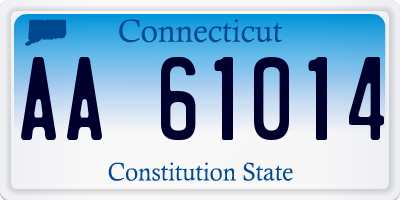 Connecticut

AA 61014

Constitution State